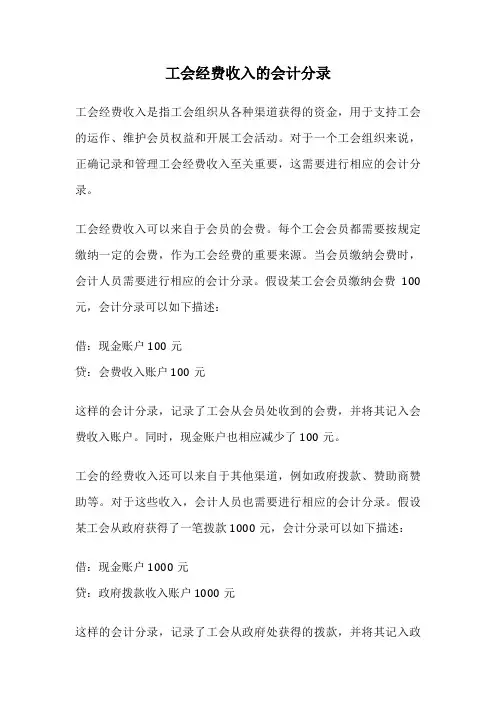 工会经费收入的会计分录

工会经费收入是指工会组织从各种渠道获得的资金，用于支持工会的运作、维护会员权益和开展工会活动。对于一个工会组织来说，正确记录和管理工会经费收入至关重要，这需要进行相应的会计分录。

工会经费收入可以来自于会员的会费。每个工会会员都需要按规定缴纳一定的会费，作为工会经费的重要来源。当会员缴纳会费时，会计人员需要进行相应的会计分录。假设某工会会员缴纳会费 100 元，会计分录可以如下描述：

借：现金账户 100 元

贷：会费收入账户 100 元

这样的会计分录，记录了工会从会员处收到的会费，并将其记入会费收入账户。同时，现金账户也相应减少了 100 元。

工会的经费收入还可以来自于其他渠道，例如政府拨款、赞助商赞助等。对于这些收入，会计人员也需要进行相应的会计分录。假设某工会从政府获得了一笔拨款 1000 元，会计分录可以如下描述：

借：现金账户 1000 元

贷：政府拨款收入账户 1000 元

这样的会计分录，记录了工会从政府处获得的拨款，并将其记入政